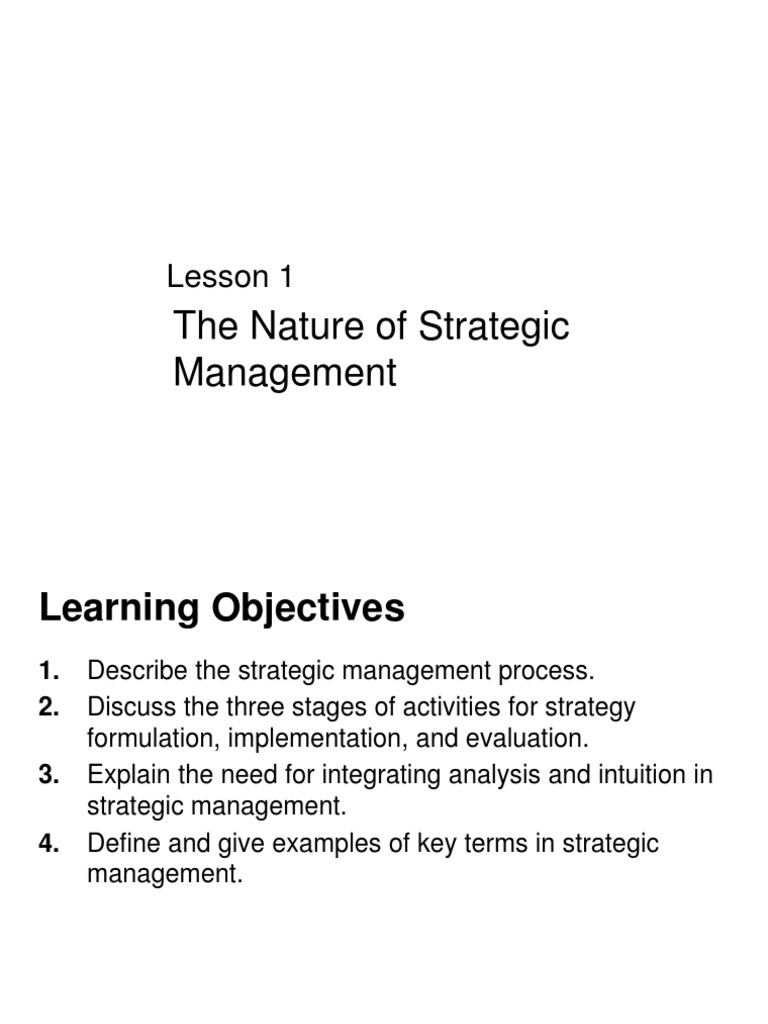 Lesson 1

The Nature of Strategic Management

Learning Objectives

1. Describe the strategic management process.
2. Discuss the three stages of activities for strategy formulation, implementation, and evaluation.
3. Explain the need for integrating analysis and intuition in strategic management.
4. Define and give examples of key terms in strategic management.